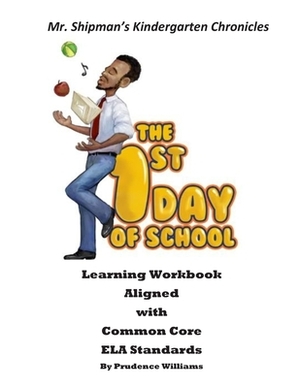 Mr. Shipman's Kindergarten Chronicles

THE 1ST DAY OF SCHOOL

Learning Workbook
Aligned
with
Common Core
ELA Standards
By Prudence Williams